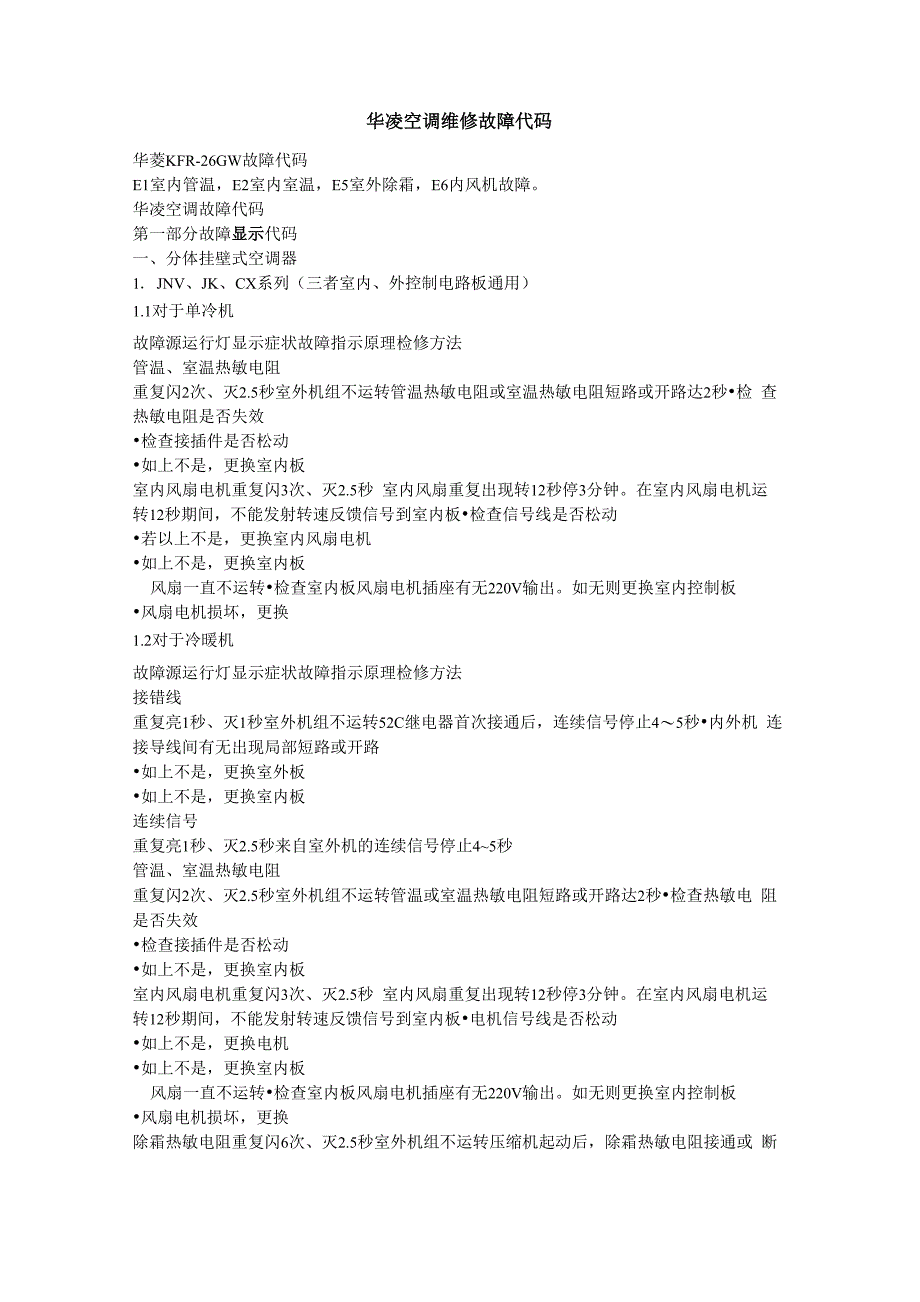 华凌空调维修故障代码

华菱KFR-26GW故障代码
E1室内管温，E2室内室温，E5室外除霜，E6内风机故障。
华凌空调故障代码
第一部分故障显示代码
一、分体挂壁式空调器
1. JNV、JK、CX系列（三者室内、外控制电路板通用）
1.1对于单冷机

故障源运行灯显示症状故障指示原理检修方法
管温、室温热敏电阻
重复闪2次、灭2.5秒室外机组不运转管温热敏电阻或室温热敏电阻短路或开路达2秒•检 查热敏电阻是否失效
•检查接插件是否松动
•如上不是，更换室内板
室内风扇电机重复闪3次、灭2.5秒 室内风扇重复出现转12秒停3分钟。在室内风扇电机运转12秒期间，不能发射转速反馈信号到室内板•检查信号线是否松动
•若以上不是，更换室内风扇电机
•如上不是，更换室内板
风扇一直不运转•检查室内板风扇电机插座有无220V输出。如无则更换室内控制板
•风扇电机损坏，更换
1.2对于冷暖机

故障源运行灯显示症状故障指示原理检修方法
接错线
重复亮1秒、灭1秒室外机组不运转52C继电器首次接通后，连续信号停止4～5秒•内外机 连接导线间有无出现局部短路或开路
•如上不是，更换室外板
•如上不是，更换室内板
连续信号
重复亮1秒、灭2.5秒来自室外机的连续信号停止4~5秒
管温、室温热敏电阻
重复闪2次、灭2.5秒室外机组不运转管温或室温热敏电阻短路或开路达2秒•检查热敏电 阻是否失效
•检查接插件是否松动
•如上不是，更换室内板
室内风扇电机重复闪3次、灭2.5秒 室内风扇重复出现转12秒停3分钟。在室内风扇电机运转12秒期间，不能发射转速反馈信号到室内板•电机信号线是否松动
•如上不是，更换电机
•如上不是，更换室内板
风扇一直不运转•检查室内板风扇电机插座有无220V输出。如无则更换室内控制板
•风扇电机损坏，更换
除霜热敏电阻重复闪6次、灭2.5秒室外机组不运转压缩机起动后，除霜热敏电阻接通或 断